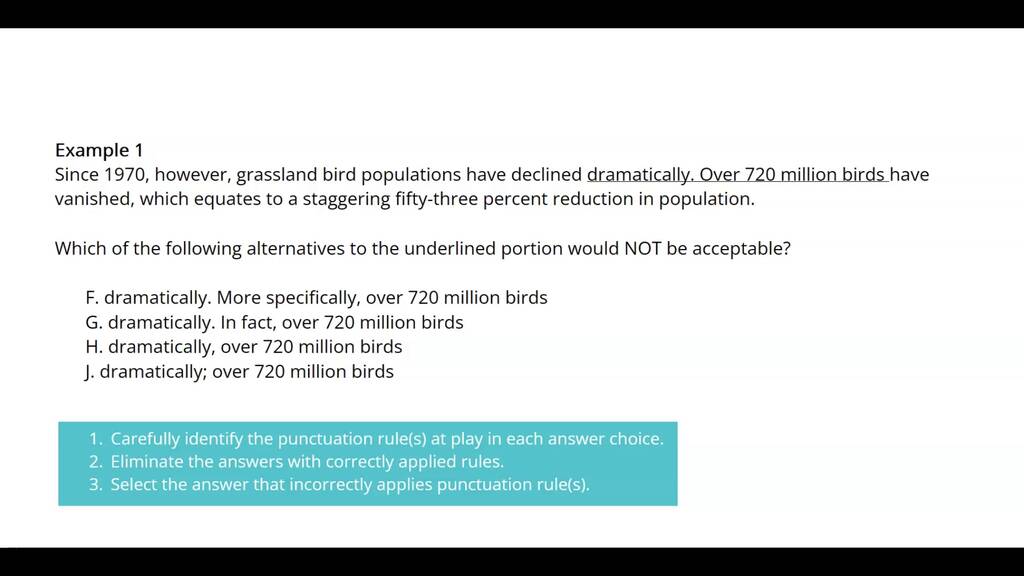 Example 1
Since 1970, however, grassland bird populations have declined dramatically. Over 720 million birds have vanished, which equates to a staggering fifty-three percent reduction in population.

Which of the following alternatives to the underlined portion would NOT be acceptable?

F. dramatically. More specifically, over 720 million birds
G. dramatically. In fact, over 720 million birds
H. dramatically, over 720 million birds
J. dramatically; over 720 million birds

1. Carefully identify the punctuation rule(s) at play in each answer choice.
2. Eliminate the answers with correctly applied rules.
3. Select the answer that incorrectly applies punctuation rule(s).